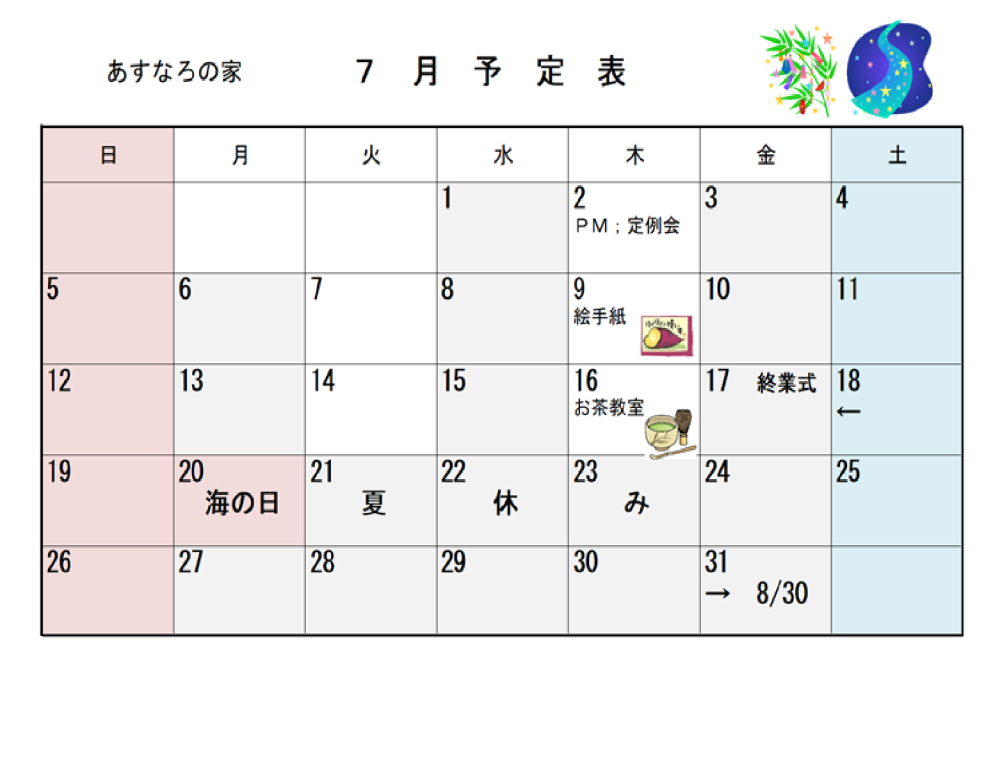 あすなろの家　　７ 月 予 定 表

| 日 | 月 | 火 | 水 | 木 | 金 | 土 |
|---|---|---|---|---|---|---|
| | | | 1 | 2 PM；定例会 | 3 | 4 |
| 5 | 6 | 7 | 8 | 9 絵手紙 | 10 | 11 |
| 12 | 13 | 14 | 15 | 16 お茶教室 | 17 終業式 | 18 ← |
| 19 | 20 海の日 | 21 夏 | 22 休 | 23 み | 24 | 25 |
| 26 | 27 | 28 | 29 | 30 | 31 → 8/30 | |